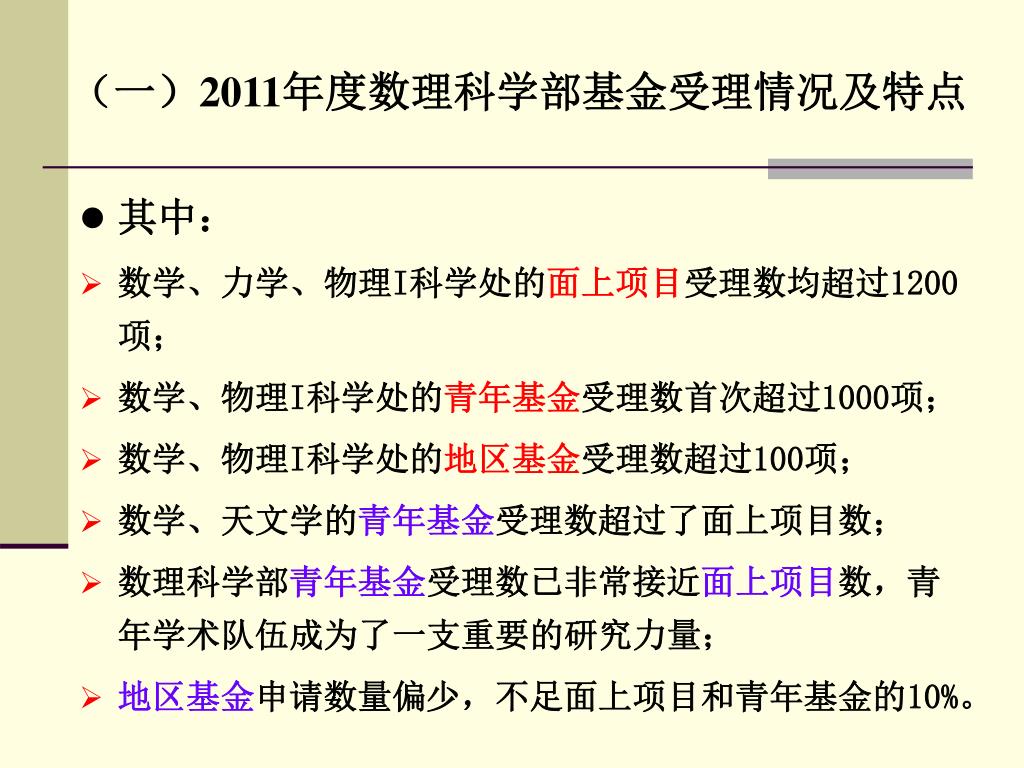 （一）2011年度数理科学部基金受理情况及特点

• 其中：

➢ 数学、力学、物理I科学处的面上项目受理数均超过1200项；

➢ 数学、物理I科学处的青年基金受理数首次超过1000项；

➢ 数学、物理I科学处的地区基金受理数超过100项；

➢ 数学、天文学的青年基金受理数超过了面上项目数；

➢ 数理科学部青年基金受理数已非常接近面上项目数，青年学术队伍成为了一支重要的研究力量；

➢ 地区基金申请数量偏少，不足面上项目和青年基金的10%。